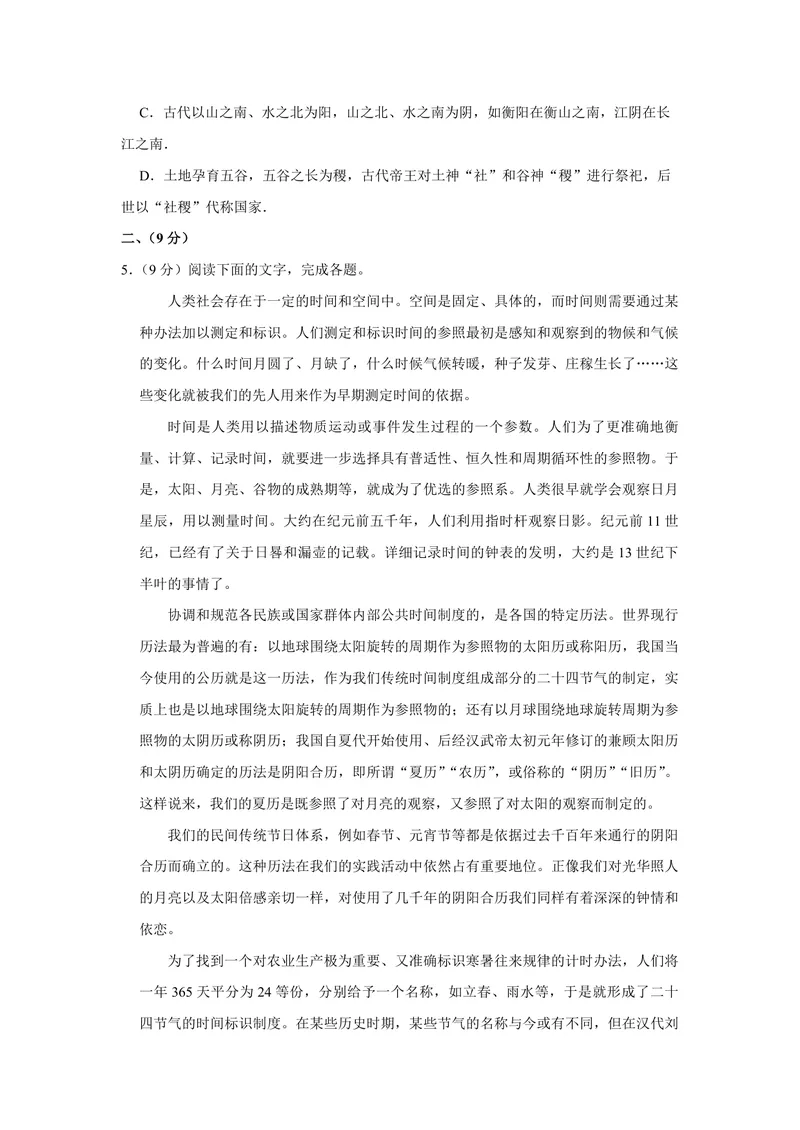 C．古代以山之南、水之北为阳，山之北、水之南为阴，如衡阳在衡山之南，江阴在长江之南．

D．土地孕育五谷，五谷之长为稷，古代帝王对土神“社”和谷神“稷”进行祭祀，后世以“社稷”代称国家．

二、（9分）

5．（9分）阅读下面的文字，完成各题。

人类社会存在于一定的时间和空间中。空间是固定、具体的，而时间则需要通过某种办法加以测定和标识。人们测定和标识时间的参照最初是感知和观察到的物候和气候的变化。什么时间月圆了、月缺了，什么时候气候转暖，种子发芽、庄稼生长了……这些变化就被我们的先人用来作为早期测定时间的依据。

时间是人类用以描述物质运动或事件发生过程的一个参数。人们为了更准确地衡量、计算、记录时间，就要进一步选择具有普适性、恒久性和周期循环性的参照物。于是，太阳、月亮、谷物的成熟期等，就成为了优选的参照系。人类很早就学会观察日月星辰，用以测量时间。大约在纪元前五千年，人们利用指时杆观察日影。纪元前11世纪，已经有了关于日晷和漏壶的记载。详细记录时间的钟表的发明，大约是13世纪下半叶的事情了。

协调和规范各民族或国家群体内部公共时间制度的，是各国的特定历法。世界现行历法最为普遍的有：以地球围绕太阳旋转的周期作为参照物的太阳历或称阳历，我国当今使用的公历就是这一历法，作为我们传统时间制度组成部分的二十四节气的制定，实质上也是以地球围绕太阳旋转的周期作为参照物的；还有以月球围绕地球旋转周期为参照物的太阴历或称阴历；我国自夏代开始使用、后经汉武帝太初元年修订的兼顾太阳历和太阴历确定的历法是阴阳合历，即所谓“夏历”“农历”，或俗称的“阴历”“旧历”。这样说来，我们的夏历是既参照了对月亮的观察，又参照了对太阳的观察而制定的。

我们的民间传统节日体系，例如春节、元宵节等都是依据过去千百年来通行的阴阳合历而确立的。这种历法在我们的实践活动中依然占有重要地位。正像我们对光华照人的月亮以及太阳倍感亲切一样，对使用了几千年的阴阳合历我们同样有着深深的钟情和依恋。

为了找到一个对农业生产极为重要、又准确标识寒暑往来规律的计时办法，人们将一年365天平分为24等份，分别给予一个名称，如立春、雨水等，于是就形成了二十四节气的时间标识制度。在某些历史时期，某些节气的名称与今或有不同，但在汉代刘